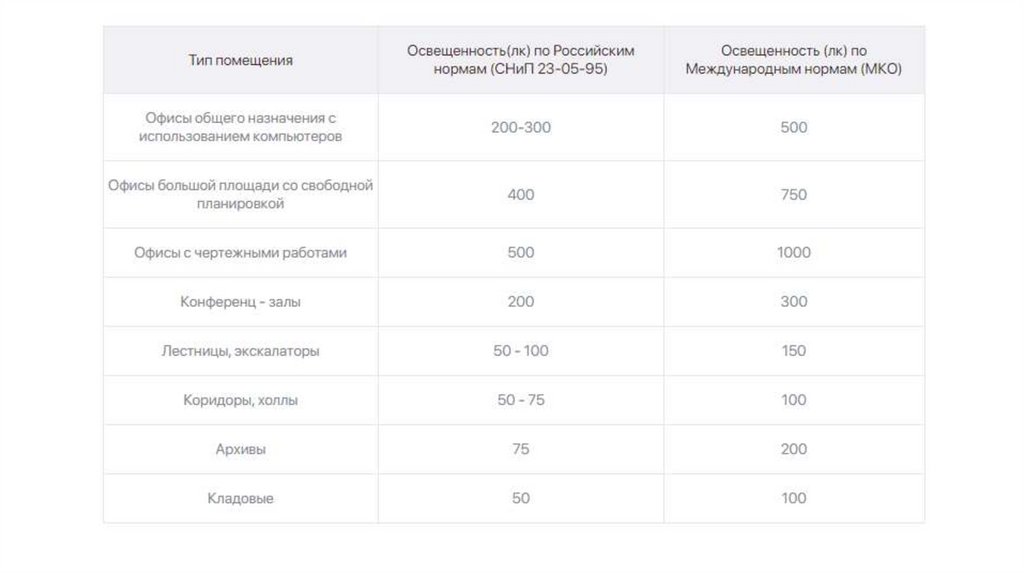 | Тип помещения | Освещенность(лк) по Российским нормам (СНиП 23-05-95) | Освещенность (лк) по Международным нормам (МКО) |
|---|---|---|
| Офисы общего назначения с использованием компьютеров | 200-300 | 500 |
| Офисы большой площади со свободной планировкой | 400 | 750 |
| Офисы с чертежными работами | 500 | 1000 |
| Конференц - залы | 200 | 300 |
| Лестницы, экскалаторы | 50 - 100 | 150 |
| Коридоры, холлы | 50 - 75 | 100 |
| Архивы | 75 | 200 |
| Кладовые | 50 | 100 |